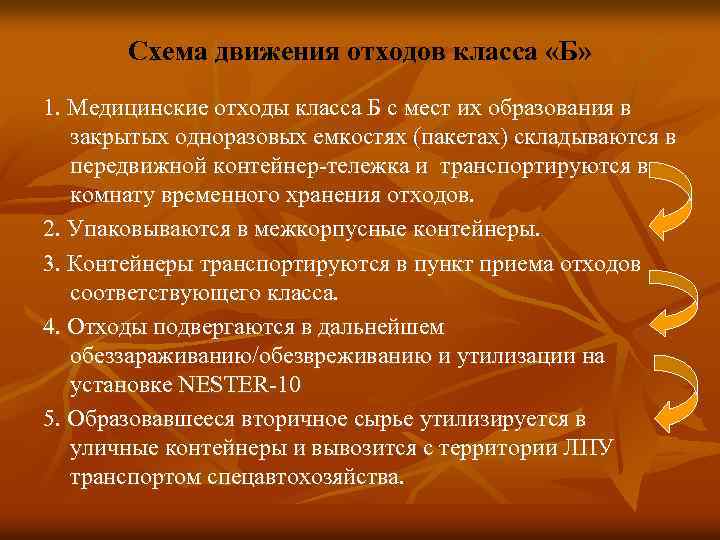 Схема движения отходов класса «Б»

1. Медицинские отходы класса Б с мест их образования в закрытых одноразовых емкостях (пакетах) складываются в передвижной контейнер-тележка и транспортируются в комнату временного хранения отходов.

2. Упаковываются в межкорпусные контейнеры.

3. Контейнеры транспортируются в пункт приема отходов соответствующего класса.

4. Отходы подвергаются в дальнейшем обеззараживанию/обезвреживанию и утилизации на установке NESTER-10

5. Образовавшееся вторичное сырье утилизируется в уличные контейнеры и вывозится с территории ЛПУ транспортом спецавтохозяйства.